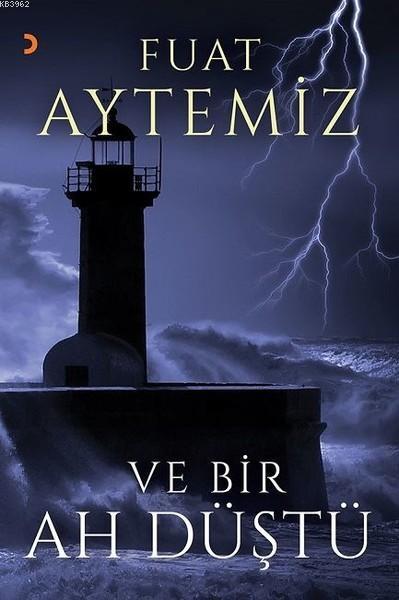 KB3962

FUAT
AYTEMİZ

VE BİR
AH DÜŞTÜ